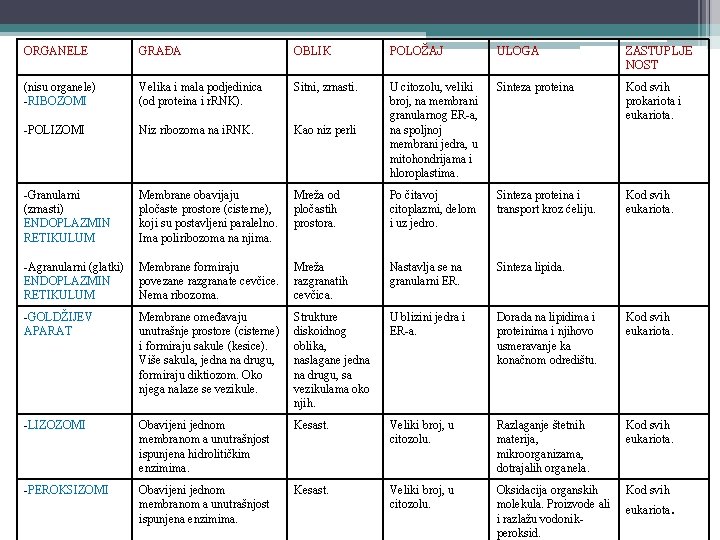 | ORGANELE | GRAĐA | OBLIK | POLOŽAJ | ULOGA | ZASTUPLJENOST |
|---|---|---|---|---|---|
| (nisu organele) -RIBOZOMI -POLIZOMI | Velika i mala podjedinica (od proteina i rRNK). Niz ribozoma na iRNK. | Sitni, zrnasti. Kao niz perli | U citozolu, veliki broj, na membrani granularnog ER-a, na spoljnoj membrani jedra, u mitohondrijama i hloroplastima. | Sinteza proteina | Kod svih prokariota i eukariota. |
| -Granularni (zrnasti) ENDOPLAZMIN RETIKULUM -Agranularni (glatki) ENDOPLAZMIN RETIKULUM | Membrane obavijaju pločaste prostore (cisterne), koji su postavljeni paralelno. Ima poliribozoma na njima. Membrane formiraju povezane razgranate cevčice. Nema ribozoma. | Mreža od pločastih prostora. Mreža razgranatih cevčica. | Po čitavoj citoplazmi, delom i uz jedro. Nastavlja se na granularni ER. | Sinteza proteina i transport kroz ćeliju. Sinteza lipida. | Kod svih eukariota. |
| -GOLDŽIJEV APARAT | Membrane omeđavaju unutrašnje prostore (cisterne) i formiraju sakule (kesice). Više sakula, jedna na drugu, formiraju diktiozom. Oko njega nalaze se vezikule. | Strukture diskoidnog oblika, naslagane jedna na drugu, sa vezikulama oko njih. | U blizini jedra i ER-a. | Dorada na lipidima i proteinima i njihovo usmeravanje ka konačnom odredištu. | Kod svih eukariota. |
| -LIZOZOMI | Obavijeni jednom membranom a unutrašnjost ispunjena hidrolitičkim enzimima. | Kesast. | Veliki broj, u citozolu. | Razlaganje štetnih materija, mikroorganizama, dotrajalih organela. | Kod svih eukariota. |
| -PEROKSIZOMI | Obavijeni jednom membranom a unutrašnjost ispunjena enzimima. | Kesast. | Veliki broj, u citozolu. | Oksidacija organskih molekula. Proizvode ali i razlažu vodonik-peroksid. | Kod svih eukariota. |